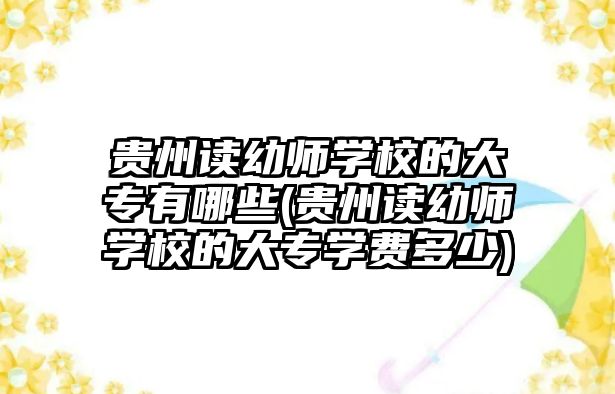 贵州读幼师学校的大专有哪些(贵州读幼师学校的大专学费多少)